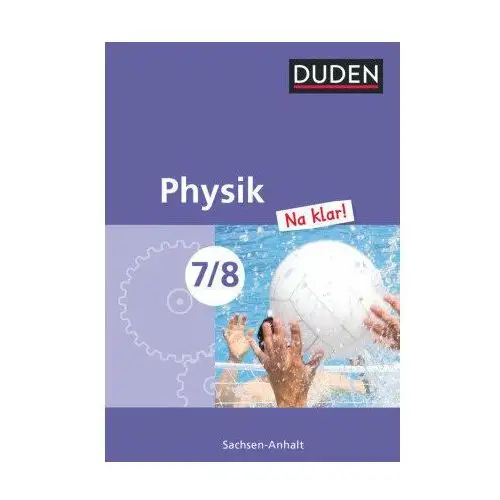 DUDEN

Physik

Na klar!

7/8

Sachsen-Anhalt